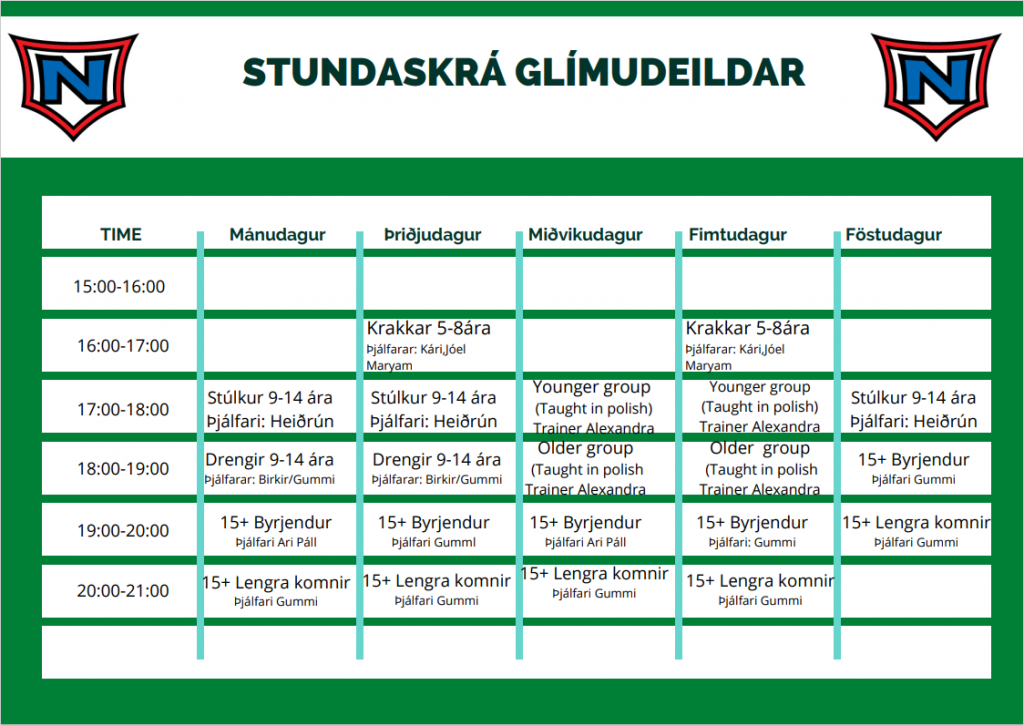 STUNDASKRÁ GLÍMUDEILDAR

| TIME | Mánudagur | Þriðjudagur | Miðvikudagur | Fimtudagur | Föstudagur |
|---|---|---|---|---|---|
| 15:00-16:00 | | | | | |
| 16:00-17:00 | | Krakkar 5-8ára Þjálfarar: Kári,Jóel Maryam | | Krakkar 5-8ára Þjálfarar: Kári,Jóel Maryam | |
| 17:00-18:00 | Stúlkur 9-14 ára Þjálfari: Heiðrún | Stúlkur 9-14 ára Þjálfari: Heiðrún | Younger group (Taught in polish) Trainer Alexandra | Younger group (Taught in polish) Trainer Alexandra | Stúlkur 9-14 ára Þjálfari: Heiðrún |
| 18:00-19:00 | Drengir 9-14 ára Þjálfarar: Birkir/Gummi | Drengir 9-14 ára Þjálfarar: Birkir/Gummi | Older group (Taught in polish Trainer Alexandra | Older group (Taught in polish Trainer Alexandra | 15+ Byrjendur Þjálfari Gummi |
| 19:00-20:00 | 15+ Byrjendur Þjálfari Ari Páll | 15+ Byrjendur Þjálfari Gumml | 15+ Byrjendur Þjálfari Ari Páll | 15+ Byrjendur Þjálfari: Gummi | 15+ Lengra komnir Þjálfari Gummi |
| 20:00-21:00 | 15+ Lengra komnir Þjálfari Gummi | 15+ Lengra komnir Þjálfari Gummi | 15+ Lengra komnir Þjálfari Gummi | 15+ Lengra komnir Þjálfari Gummi | |